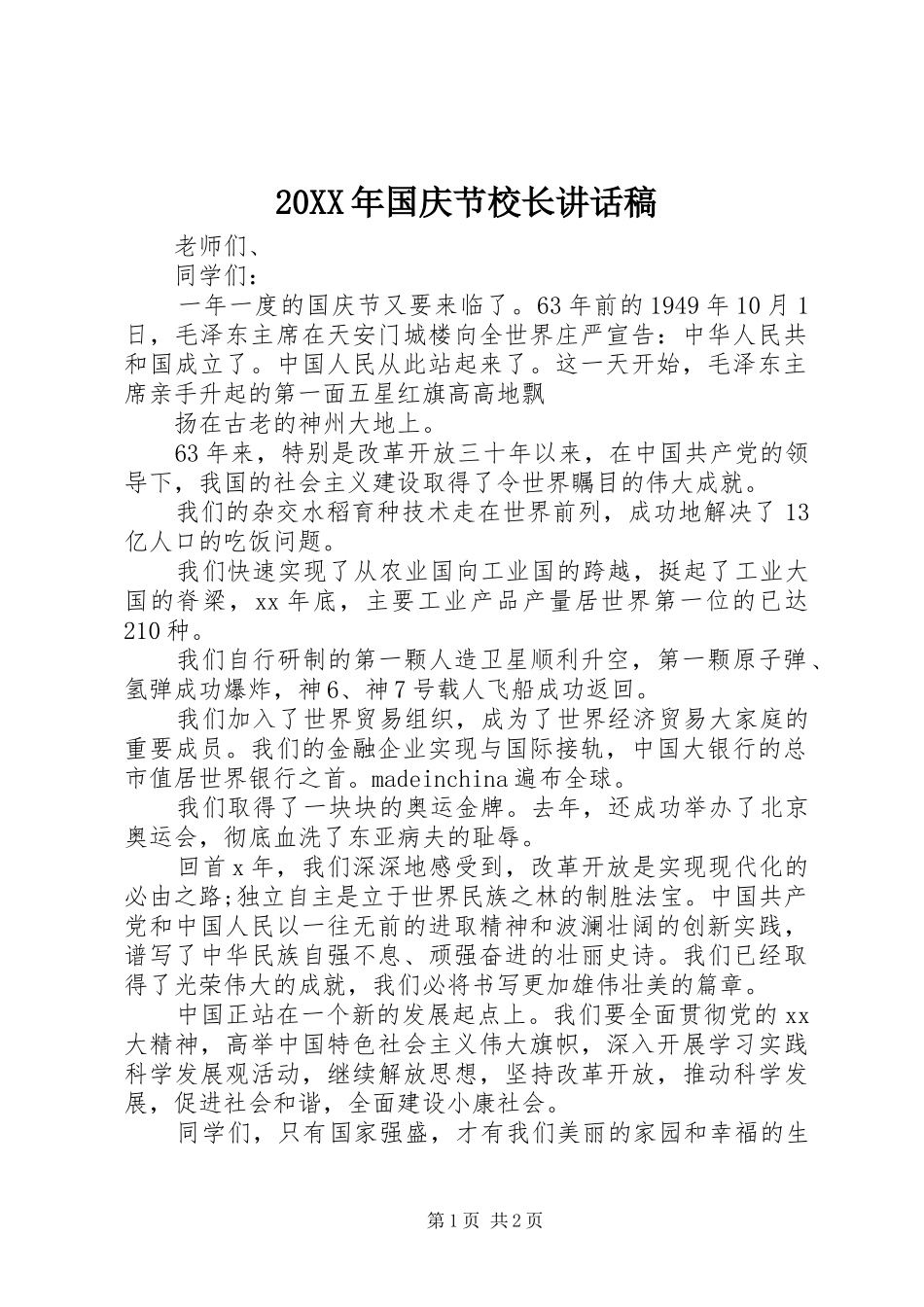 20XX年国庆节校长讲话稿

老师们、

同学们：

一年一度的国庆节又要来临了。63年前的1949年10月1日，毛泽东主席在天安门城楼向全世界庄严宣告：中华人民共和国成立了。中国人民从此站起来了。这一天开始，毛泽东主席亲手升起的第一面五星红旗高高地飘

扬在古老的神州大地上。

63年来，特别是改革开放三十年以来，在中国共产党的领导下，我国的社会主义建设取得了令世界瞩目的伟大成就。

我们的杂交水稻育种技术走在世界前列，成功地解决了13亿人口的吃饭问题。

我们快速实现了从农业国向工业国的跨越，挺起了工业大国的脊梁，xx年底，主要工业产品产量居世界第一位的已达210种。

我们自行研制的第一颗人造卫星顺利升空，第一颗原子弹、氢弹成功爆炸，神6、神7号载人飞船成功返回。

我们加入了世界贸易组织，成为了世界经济贸易大家庭的重要成员。我们的金融企业实现与国际接轨，中国大银行的总市值居世界银行之首。madeinchina遍布全球。

我们取得了一块块的奥运金牌。去年，还成功举办了北京奥运会，彻底血洗了东亚病夫的耻辱。

回首x年，我们深深地感受到，改革开放是实现现代化的必由之路;独立自主是立于世界民族之林的制胜法宝。中国共产党和中国人民以一往无前的进取精神和波澜壮阔的创新实践，谱写了中华民族自强不息、顽强奋进的壮丽史诗。我们已经取得了光荣伟大的成就，我们必将书写更加雄伟壮美的篇章。

中国正站在一个新的发展起点上。我们要全面贯彻党的xx大精神，高举中国特色社会主义伟大旗帜，深入开展学习实践科学发展观活动，继续解放思想，坚持改革开放，推动科学发展，促进社会和谐，全面建设小康社会。

同学们，只有国家强盛，才有我们美丽的家园和幸福的生

第1页 共2页